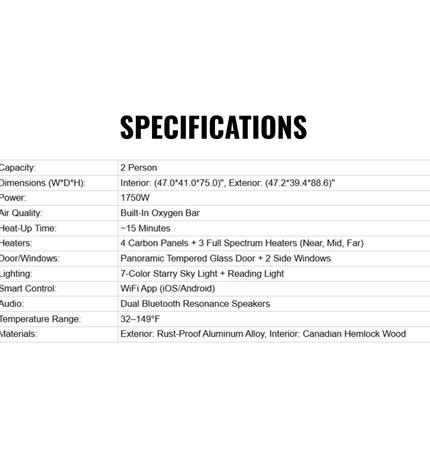 SPECIFICATIONS

| Capacity: | 2 Person |
|---|---|
| Dimensions (W*D*H): | Interior: (47.0*41.0*75.0)", Exterior: (47.2*39.4*88.6)" |
| Power: | 1750W |
| Air Quality: | Built-In Oxygen Bar |
| Heat-Up Time: | ~15 Minutes |
| Heaters: | 4 Carbon Panels + 3 Full Spectrum Heaters (Near, Mid, Far) |
| Door/Windows: | Panoramic Tempered Glass Door + 2 Side Windows |
| Lighting: | 7-Color Starry Sky Light + Reading Light |
| Smart Control: | WiFi App (iOS/Android) |
| Audio: | Dual Bluetooth Resonance Speakers |
| Temperature Range: | 32–149°F |
| Materials: | Exterior: Rust-Proof Aluminum Alloy, Interior: Canadian Hemlock Wood |